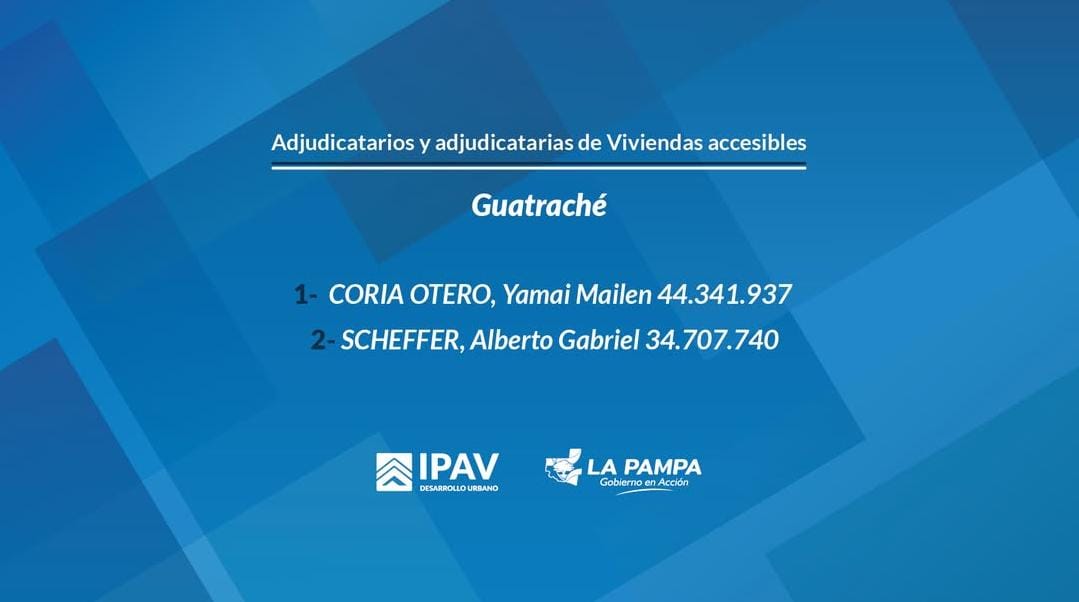 Adjudicatarios y adjudicatarias de Viviendas accesibles

Guatraché

1- CORIA OTERO, Yamai Mailen 44.341.937
2- SCHEFFER, Alberto Gabriel 34.707.740

IPAV
DESARROLLO URBANO

LA PAMPA
Gobierno en Acción